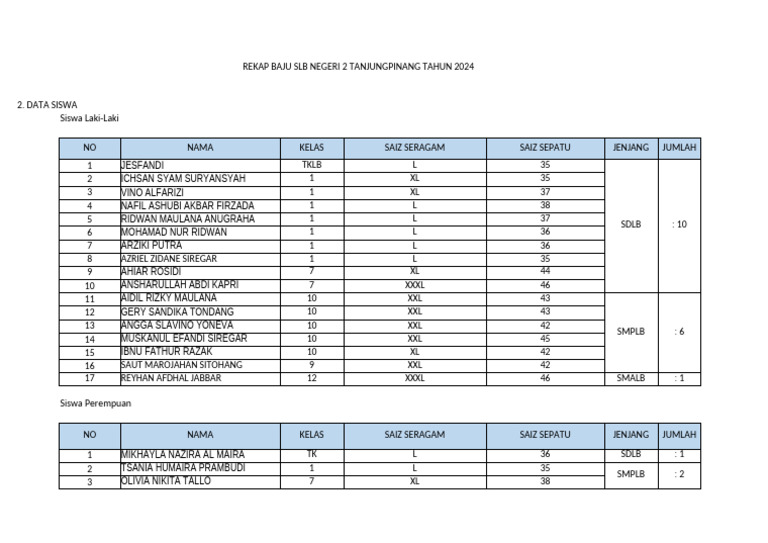 REKAP BAJU SLB NEGERI 2 TANJUNGPINANG TAHUN 2024

2. DATA SISWA

Siswa Laki-Laki

| NO | NAMA | KELAS | SAIZ SERAGAM | SAIZ SEPATU | JENJANG | JUMLAH |
|---|---|---|---|---|---|---|
| 1 | JESFANDI | TKLB | L | 35 | SDLB | : 10 |
| 2 | ICHSAN SYAM SURYANSYAH | 1 | XL | 35 | | |
| 3 | VINO ALFARIZI | 1 | XL | 37 | | |
| 4 | NAFIL ASHUBI AKBAR FIRZADA | 1 | L | 38 | | |
| 5 | RIDWAN MAULANA ANUGRAHA | 1 | L | 37 | | |
| 6 | MOHAMAD NUR RIDWAN | 1 | L | 36 | | |
| 7 | ARZIKI PUTRA | 1 | L | 36 | | |
| 8 | AZRIEL ZIDANE SIREGAR | 1 | L | 35 | | |
| 9 | AHIAR ROSIDI | 7 | XL | 44 | | |
| 10 | ANSHARULLAH ABDI KAPRI | 7 | XXXL | 46 | | |
| 11 | AIDIL RIZKY MAULANA | 10 | XXL | 43 | SMPLB | : 6 |
| 12 | GERY SANDIKA TONDANG | 10 | XXL | 43 | | |
| 13 | ANGGA SLAVINO YONEVA | 10 | XXL | 42 | | |
| 14 | MUSKANUL EFANDI SIREGAR | 10 | XXL | 45 | | |
| 15 | IBNU FATHUR RAZAK | 10 | XL | 42 | | |
| 16 | SAUT MAROJAHAN SITOHANG | 9 | XXL | 42 | | |
| 17 | REYHAN AFDHAL JABBAR | 12 | XXXL | 46 | SMALB | : 1 |

Siswa Perempuan

| NO | NAMA | KELAS | SAIZ SERAGAM | SAIZ SEPATU | JENJANG | JUMLAH |
|---|---|---|---|---|---|---|
| 1 | MIKHAYLA NAZIRA AL MAIRA | TK | L | 36 | SDLB | : 1 |
| 2 | TSANIA HUMAIRA PRAMBUDI | 1 | L | 35 | SMPLB | : 2 |
| 3 | OLIVIA NIKITA TALLO | 7 | XL | 38 | | |